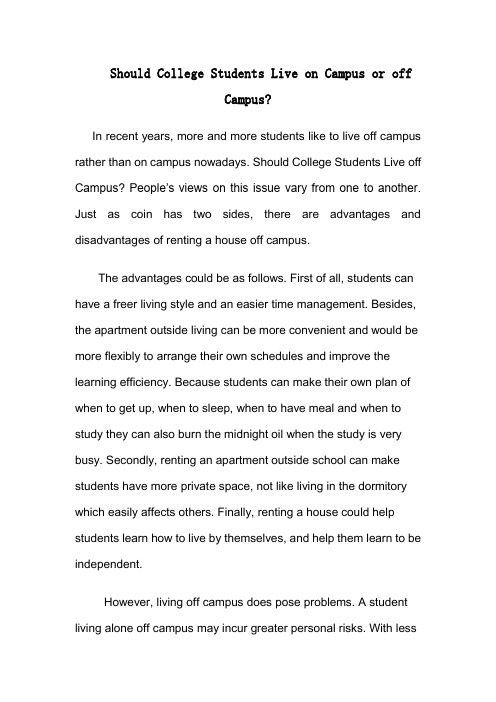 Should College Students Live on Campus or off Campus?

In recent years, more and more students like to live off campus rather than on campus nowadays. Should College Students Live off Campus? People's views on this issue vary from one to another. Just as coin has two sides, there are advantages and disadvantages of renting a house off campus.

The advantages could be as follows. First of all, students can have a freer living style and an easier time management. Besides, the apartment outside living can be more convenient and would be more flexibly to arrange their own schedules and improve the learning efficiency. Because students can make their own plan of when to get up, when to sleep, when to have meal and when to study they can also burn the midnight oil when the study is very busy. Secondly, renting an apartment outside school can make students have more private space, not like living in the dormitory which easily affects others. Finally, renting a house could help students learn how to live by themselves, and help them learn to be independent.

However, living off campus does pose problems. A student living alone off campus may incur greater personal risks. With less